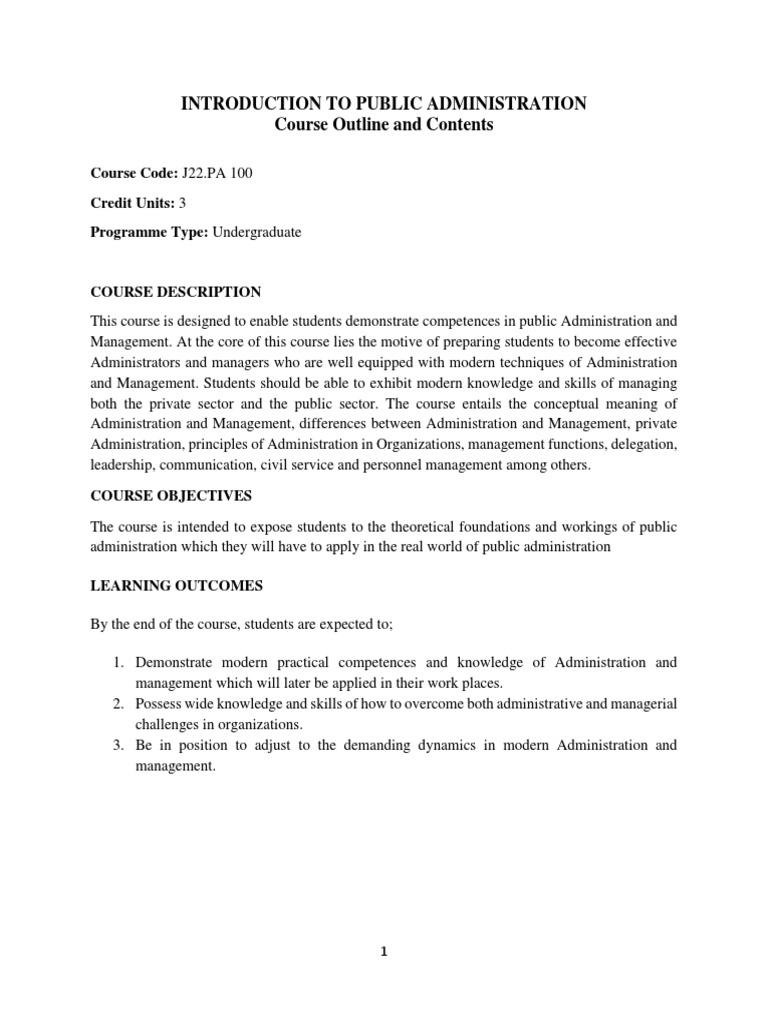 INTRODUCTION TO PUBLIC ADMINISTRATION
Course Outline and Contents

Course Code: J22.PA 100

Credit Units: 3

Programme Type: Undergraduate

COURSE DESCRIPTION

This course is designed to enable students demonstrate competences in public Administration and Management. At the core of this course lies the motive of preparing students to become effective Administrators and managers who are well equipped with modern techniques of Administration and Management. Students should be able to exhibit modern knowledge and skills of managing both the private sector and the public sector. The course entails the conceptual meaning of Administration and Management, differences between Administration and Management, private Administration, principles of Administration in Organizations, management functions, delegation, leadership, communication, civil service and personnel management among others.

COURSE OBJECTIVES

The course is intended to expose students to the theoretical foundations and workings of public administration which they will have to apply in the real world of public administration

LEARNING OUTCOMES

By the end of the course, students are expected to;

1. Demonstrate modern practical competences and knowledge of Administration and management which will later be applied in their work places.
2. Possess wide knowledge and skills of how to overcome both administrative and managerial challenges in organizations.
3. Be in position to adjust to the demanding dynamics in modern Administration and management.

1